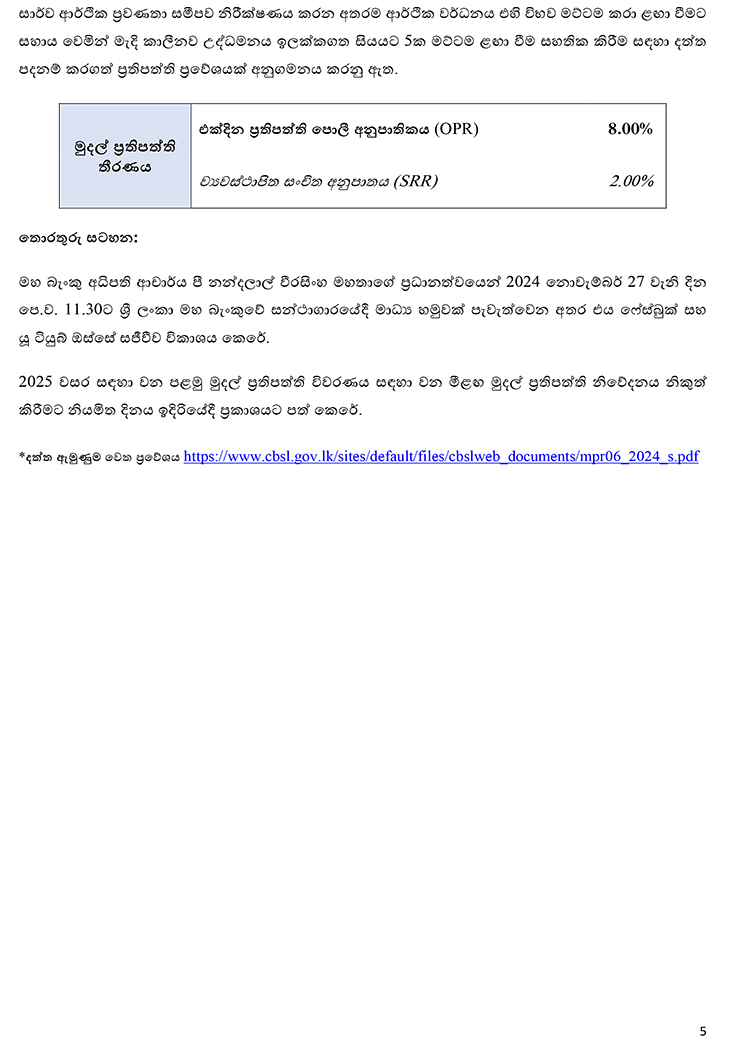 සාර්ව ආර්ථික ප්‍රවණතා සමීපව නිරීක්ෂණය කරන අතරම ආර්ථික වර්ධනය එහි විභව මට්ටම කරා ළඟා වීමට සහාය වෙමින් මැදි කාලීනව උද්ධමනය ඉලක්කගත සියයට 5ක මට්ටම ළඟා වීම සහතික කිරීම සඳහා දත්ත පදනම් කරගත් ප්‍රතිපත්ති ප්‍රවේශයක් අනුගමනය කරනු ඇත.

| මුදල් ප්‍රතිපත්ති තීරණය | එක්දින ප්‍රතිපත්ති පොලී අනුපාතිකය (OPR) | 8.00% |
|---|---|---|
| | ව්‍යවස්ථාපිත සංචිත අනුපාතය (SRR) | 2.00% |

තොරතුරු සටහන:

මහ බැංකු අධිපති ආචාර්ය පී නන්දලාල් වීරසිංහ මහතාගේ ප්‍රධානත්වයෙන් 2024 නොවැම්බර් 27 වැනි දින පෙ.ව. 11.30ට ශ්‍රී ලංකා මහ බැංකුවේ සන්ථාගාරයේදී මාධ්‍ය හමුවක් පැවැත්වෙන අතර එය ෆේස්බුක් සහ යූ ටියුබ් ඔස්සේ සජීවීව විකාශය කෙරේ.

2025 වසර සඳහා වන පළමු මුදල් ප්‍රතිපත්ති විවරණය සඳහා වන මීළඟ මුදල් ප්‍රතිපත්ති නිවේදනය නිකුත් කිරීමට නියමිත දිනය ඉදිරියේදී ප්‍රකාශයට පත් කෙරේ.

*දත්ත ඇමුණුම වෙත ප්‍රවේශය https://www.cbsl.gov.lk/sites/default/files/cbslweb_documents/mpr06_2024_s.pdf

5